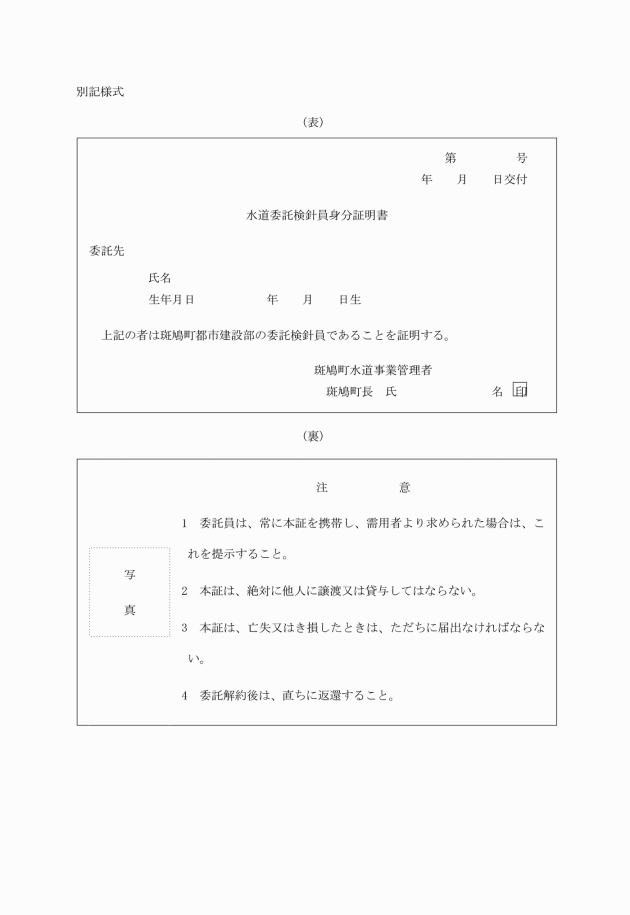 別記様式

（表）

第　　　号

年　　月　　日交付

水道委託検針員身分証明書

委託先

氏名

生年月日　　　　　年　　月　　日生

上記の者は斑鳩町都市建設部の委託検針員であることを証明する。

斑鳩町水道事業管理者

斑鳩町長　氏　　　　　名　印

（裏）

注　　　　意

写

真

1　委託員は、常に本証を携帯し、需用者より求められた場合は、これを提示すること。

2　本証は、絶対に他人に譲渡又は貸与してはならない。

3　本証は、亡失又はき損したときは、ただちに届出なければならない。

4　委託解約後は、直ちに返還すること。